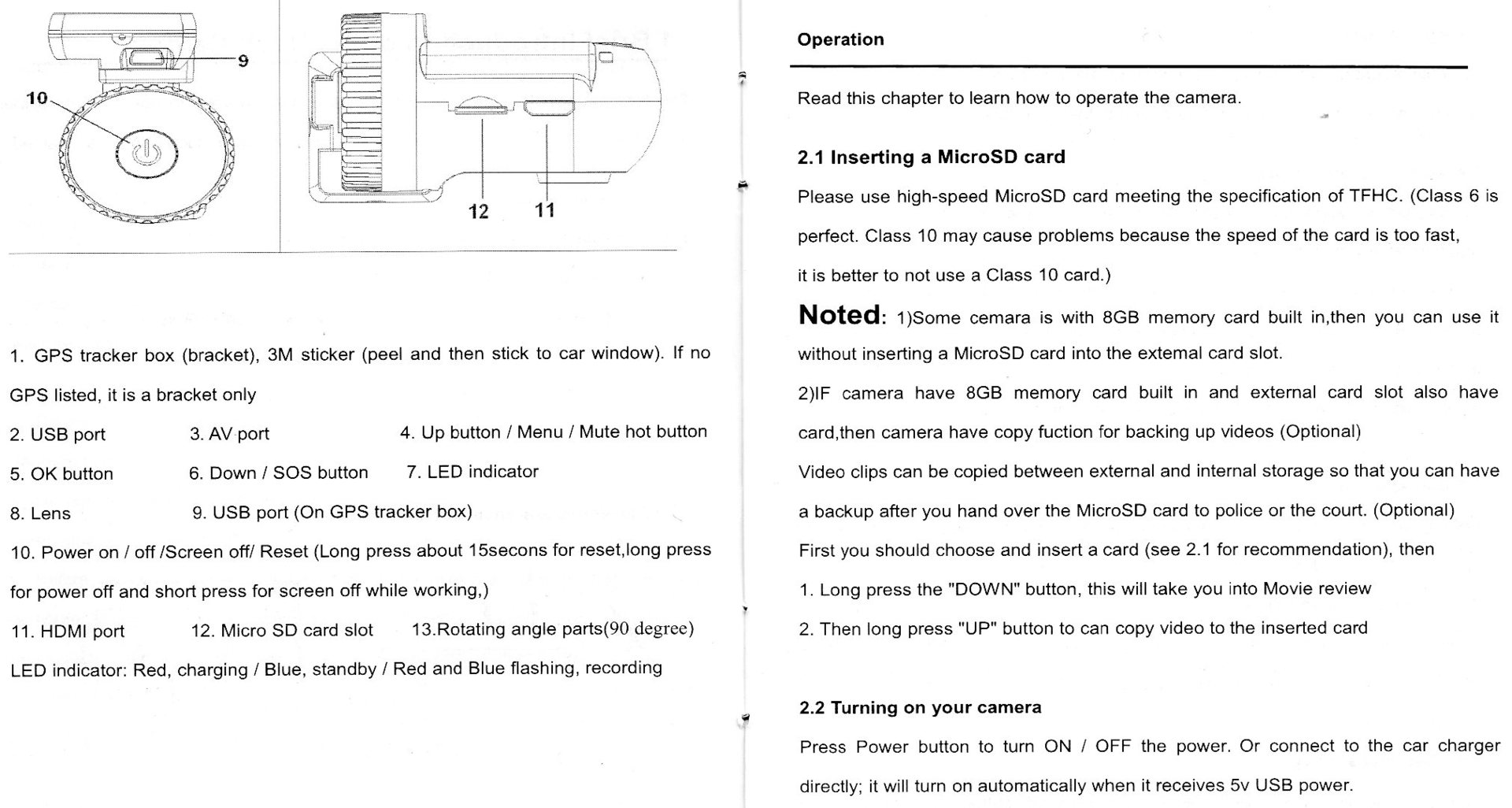 9

10

12 11

1. GPS tracker box (bracket), 3M sticker (peel and then stick to car window). If no GPS listed, it is a bracket only

2. USB port 3. AV port 4. Up button / Menu / Mute hot button

5. OK button 6. Down / SOS button 7. LED indicator

8. Lens 9. USB port (On GPS tracker box)

10. Power on / off /Screen off/ Reset (Long press about 15secons for reset,long press for power off and short press for screen off while working,)

11. HDMI port 12. Micro SD card slot 13.Rotating angle parts(90 degree)

LED indicator: Red, charging / Blue, standby / Red and Blue flashing, recording

Operation

Read this chapter to learn how to operate the camera.

2.1 Inserting a MicroSD card

Please use high-speed MicroSD card meeting the specification of TFHC. (Class 6 is perfect. Class 10 may cause problems because the speed of the card is too fast, it is better to not use a Class 10 card.)

Noted: 1)Some cemara is with 8GB memory card built in,then you can use it without inserting a MicroSD card into the extemal card slot.

2)IF camera have 8GB memory card built in and external card slot also have card,then camera have copy fuction for backing up videos (Optional)

Video clips can be copied between external and internal storage so that you can have a backup after you hand over the MicroSD card to police or the court. (Optional)

First you should choose and insert a card (see 2.1 for recommendation), then

1. Long press the "DOWN" button, this will take you into Movie review

2. Then long press "UP" button to can copy video to the inserted card

2.2 Turning on your camera

Press Power button to turn ON / OFF the power. Or connect to the car charger directly; it will turn on automatically when it receives 5v USB power.